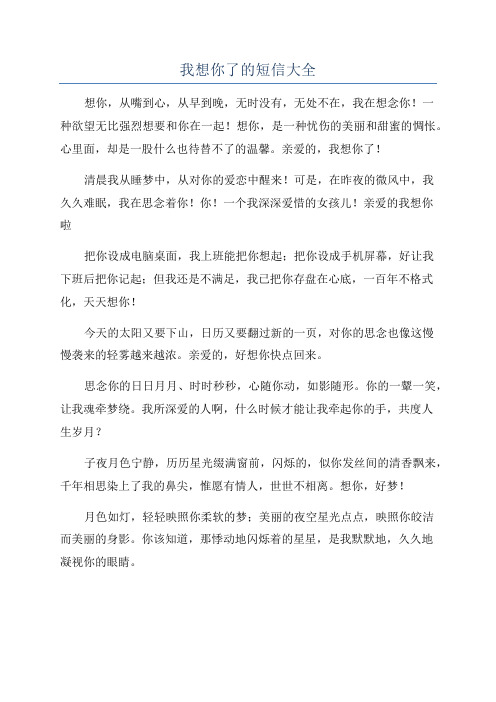 我想你了的短信大全

想你，从嘴到心，从早到晚，无时没有，无处不在，我在想念你！一种欲望无比强烈想要和你在一起！想你，是一种忧伤的美丽和甜蜜的惆怅。心里面，却是一股什么也待替不了的温馨。亲爱的，我想你了！

清晨我从睡梦中，从对你的爱恋中醒来！可是，在昨夜的微风中，我久久难眠，我在思念着你！你！一个我深深爱惜的女孩儿！亲爱的我想你啦

把你设成电脑桌面，我上班能把你想起；把你设成手机屏幕，好让我下班后把你记起；但我还是不满足，我已把你存盘在心底，一百年不格式化，天天想你！

今天的太阳又要下山，日历又要翻过新的一页，对你的思念也像这慢慢袭来的轻雾越来越浓。亲爱的，好想你快点回来。

思念你的日日月月、时时秒秒，心随你动，如影随形。你的一颦一笑，让我魂牵梦绕。我所深爱的人啊，什么时候才能让我牵起你的手，共度人生岁月？

子夜月色宁静，历历星光缀满窗前，闪烁的，似你发丝间的清香飘来，千年相思染上了我的鼻尖，惟愿有情人，世世不相离。想你，好梦！

月色如灯，轻轻映照你柔软的梦；美丽的夜空星光点点，映照你皎洁而美丽的身影。你该知道，那悸动地闪烁着的星星，是我默默地，久久地凝视你的眼睛。